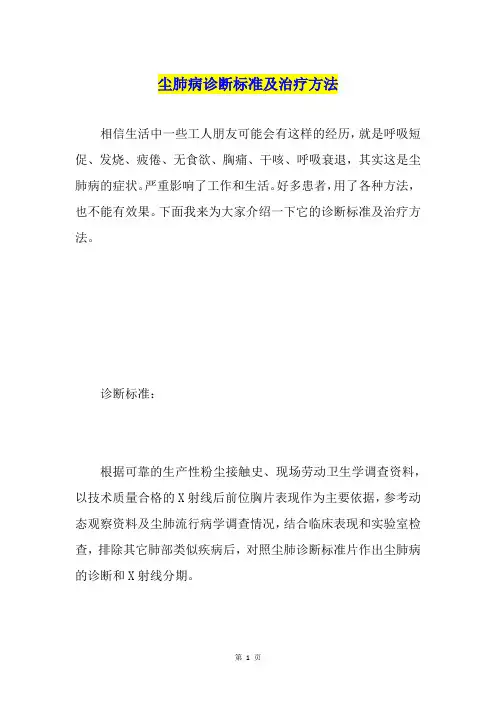 尘肺病诊断标准及治疗方法

相信生活中一些工人朋友可能会有这样的经历，就是呼吸短促、发烧、疲倦、无食欲、胸痛、干咳、呼吸衰退，其实这是尘肺病的症状。严重影响了工作和生活。好多患者，用了各种方法，也不能有效果。下面我来为大家介绍一下它的诊断标准及治疗方法。

诊断标准：

根据可靠的生产性粉尘接触史、现场劳动卫生学调查资料，以技术质量合格的X射线后前位胸片表现作为主要依据，参考动态观察资料及尘肺流行病学调查情况，结合临床表现和实验室检查，排除其它肺部类似疾病后，对照尘肺诊断标准片作出尘肺病的诊断和X射线分期。

第 1 页